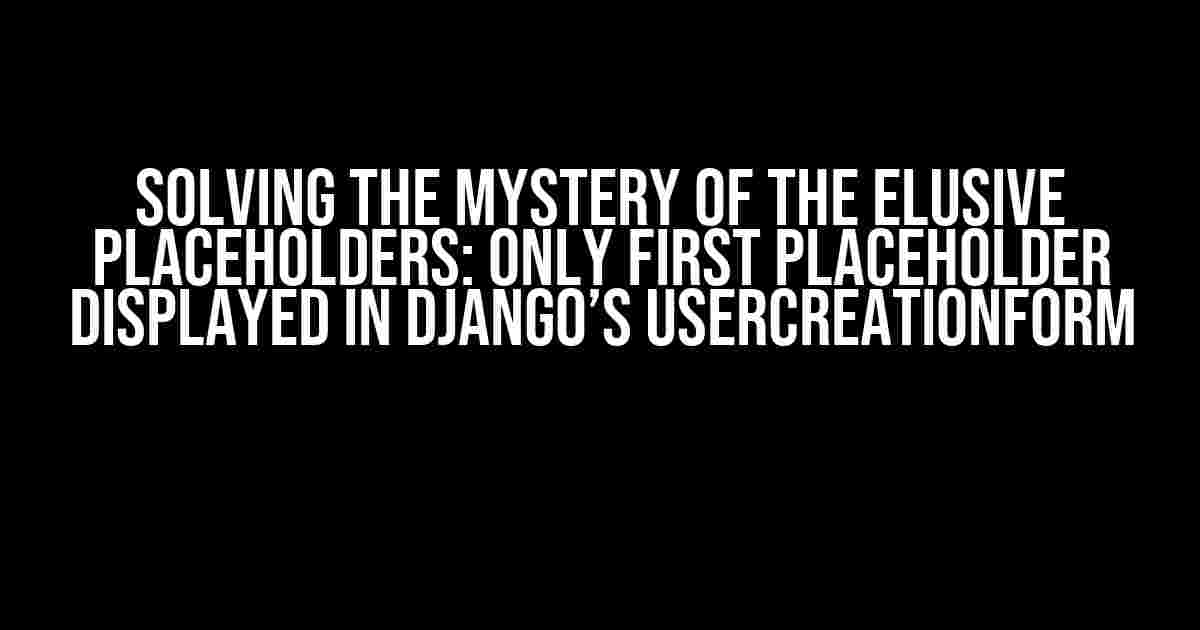 SOLVING THE MYSTERY OF THE ELUSIVE PLACEHOLDERS: ONLY FIRST PLACEHOLDER DISPLAYED IN DJANGO'S USERCREATIONFORM